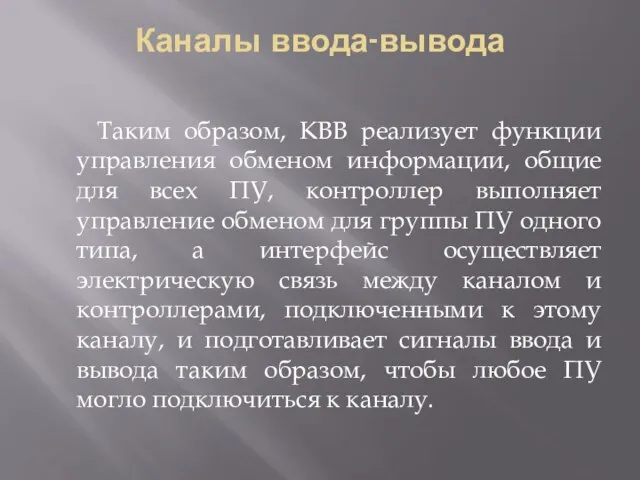 Каналы ввода-вывода

Таким образом, КВВ реализует функции управления обменом информации, общие для всех ПУ, контроллер выполняет управление обменом для группы ПУ одного типа, а интерфейс осуществляет электрическую связь между каналом и контроллерами, подключенными к этому каналу, и подготавливает сигналы ввода и вывода таким образом, чтобы любое ПУ могло подключиться к каналу.